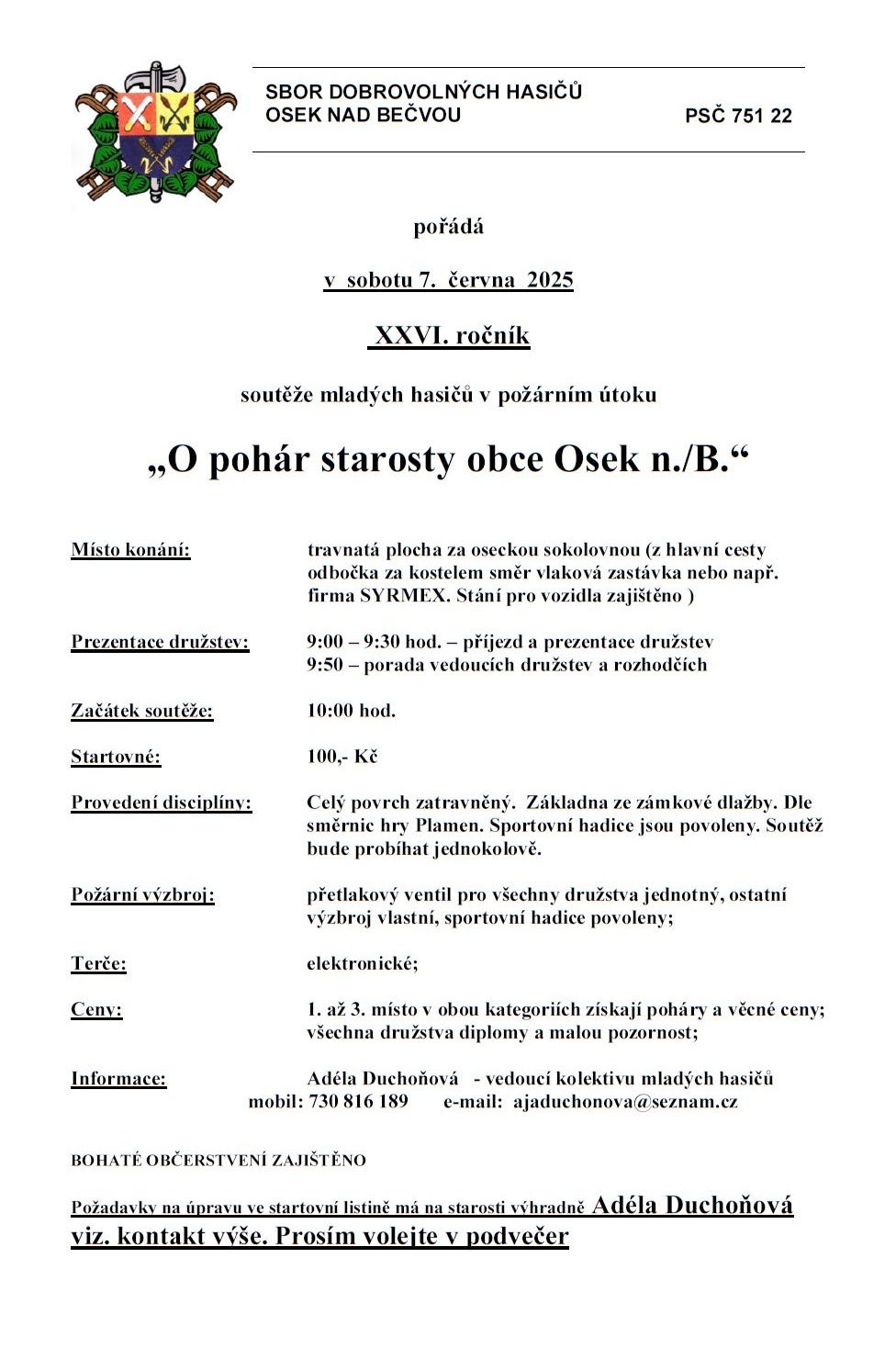 SBOR DOBROVOLNÝCH HASIČŮ
OSEK NAD BEČVOU

PSČ 751 22

pořádá

v sobotu 7. června 2025

XXVI. ročník

soutěže mladých hasičů v požárním útoku

„O pohár starosty obce Osek n./B.“

Místo konání: travnatá plocha za oseckou sokolovnou (z hlavní cesty odbočka za kostelem směr vlaková zastávka nebo např. firma SYRMEX. Stání pro vozidla zajištěno )

Prezentace družstev: 9:00 – 9:30 hod. – příjezd a prezentace družstev
9:50 – porada vedoucích družstev a rozhodčích

Začátek soutěže: 10:00 hod.

Startovné: 100,- Kč

Provedení disciplíny: Celý povrch zatravněný. Základna ze zámkové dlažby. Dle směrnic hry Plamen. Sportovní hadice jsou povoleny. Soutěž bude probíhat jednokolově.

Požární výzbroj: přetlakový ventil pro všechny družstva jednotný, ostatní výzbroj vlastní, sportovní hadice povoleny;

Terče: elektronické;

Ceny: 1. až 3. místo v obou kategoriích získají poháry a věcné ceny; všechna družstva diplomy a malou pozornost;

Informace: Adéla Duchoňová - vedoucí kolektivu mladých hasičů
mobil: 730 816 189 e-mail: ajaduchonova@seznam.cz

BOHATÉ OBČERSTVENÍ ZAJIŠTĚNO

Požadavky na úpravu ve startovní listině má na starosti výhradně Adéla Duchoňová viz. kontakt výše. Prosím volejte v podvečer